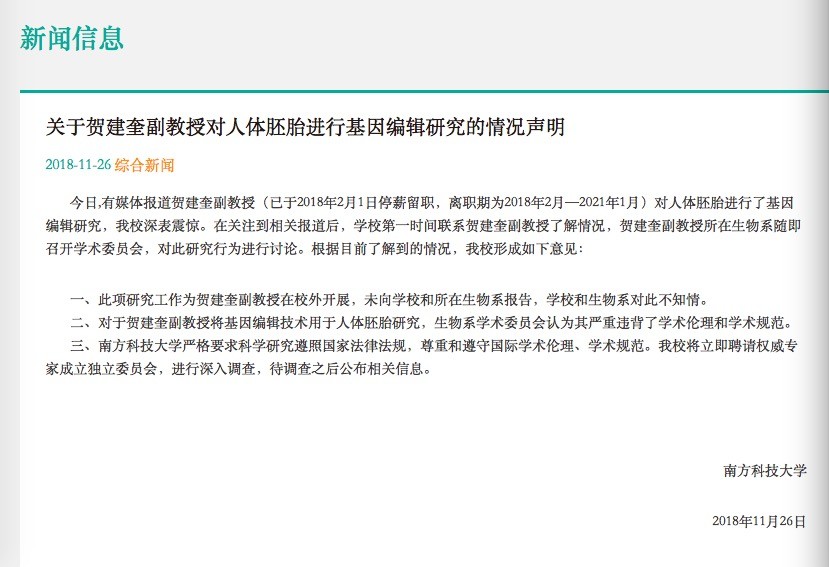 新闻信息

关于贺建奎副教授对人体胚胎进行基因编辑研究的情况声明

2018-11-26 综合新闻

今日,有媒体报道贺建奎副教授（已于2018年2月1日停薪留职，离职期为2018年2月—2021年1月）对人体胚胎进行了基因编辑研究，我校深表震惊。在关注到相关报道后，学校第一时间联系贺建奎副教授了解情况，贺建奎副教授所在生物系随即召开学术委员会，对此研究行为进行讨论。根据目前了解到的情况，我校形成如下意见：

一、此项研究工作为贺建奎副教授在校外开展，未向学校和所在生物系报告，学校和生物系对此不知情。

二、对于贺建奎副教授将基因编辑技术用于人体胚胎研究，生物系学术委员会认为其严重违背了学术伦理和学术规范。

三、南方科技大学严格要求科学研究遵照国家法律法规，尊重和遵守国际学术伦理、学术规范。我校将立即聘请权威专家成立独立委员会，进行深入调查，待调查之后公布相关信息。

南方科技大学

2018年11月26日